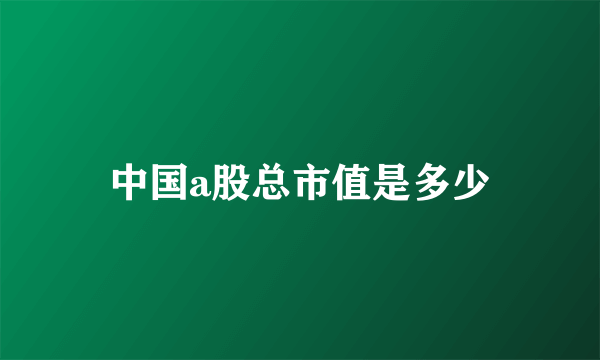 中国a股总市值是多少